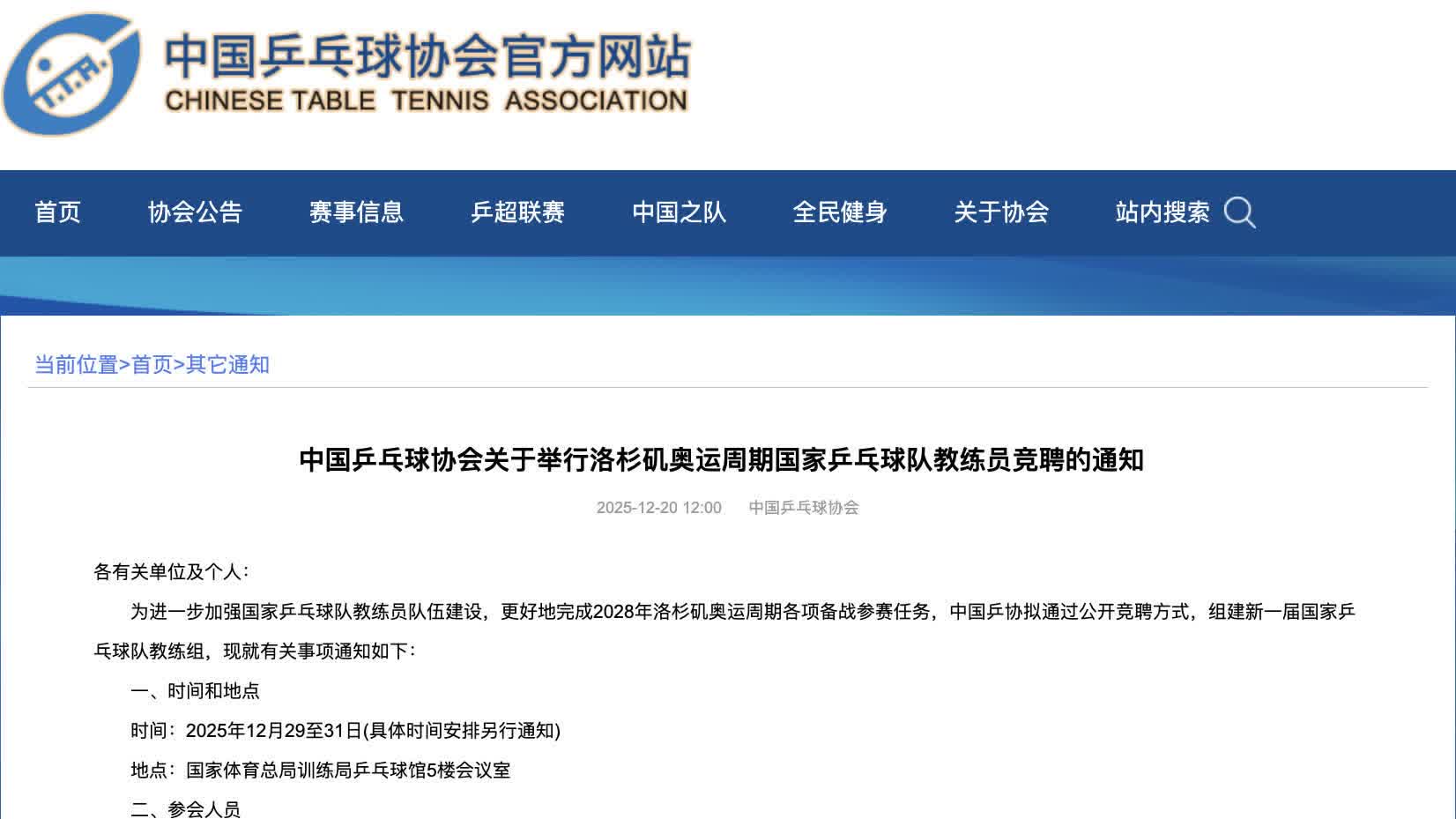 C.T.T.A.

中国乒乓球协会官方网站
CHINESE TABLE TENNIS ASSOCIATION

首页 协会公告 赛事信息 乒超联赛 中国之队 全民健身 关于协会 站内搜索

当前位置>首页>其它通知

中国乒乓球协会关于举行洛杉矶奥运周期国家乒乓球队教练员竞聘的通知

2025-12-20 12:00 中国乒乓球协会

各有关单位及个人：

为进一步加强国家乒乓球队教练员队伍建设，更好地完成2028年洛杉矶奥运周期各项备战参赛任务，中国乒协拟通过公开竞聘方式，组建新一届国家乒乓球队教练组，现就有关事项通知如下：

一、时间和地点

时间：2025年12月29至31日(具体时间安排另行通知)

地点：国家体育总局训练局乒乓球馆5楼会议室

二、参会人员